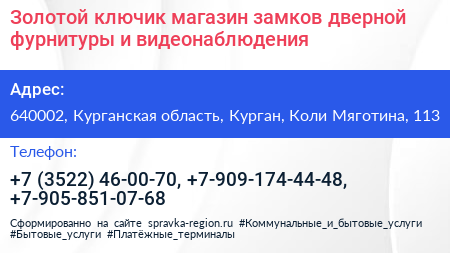 Золотой ключик магазин замков дверной фурнитуры и видеонаблюдения

Адрес:

640002, Курганская область, Курган, Коли Мяготина, 113

Телефон:

+7 (3522) 46-00-70, +7-909-174-44-48, +7-905-851-07-68

Сформированно на сайте spravka-region.ru #Коммунальные_и_бытовые_услуги #Бытовые_услуги #Платёжные_терминалы